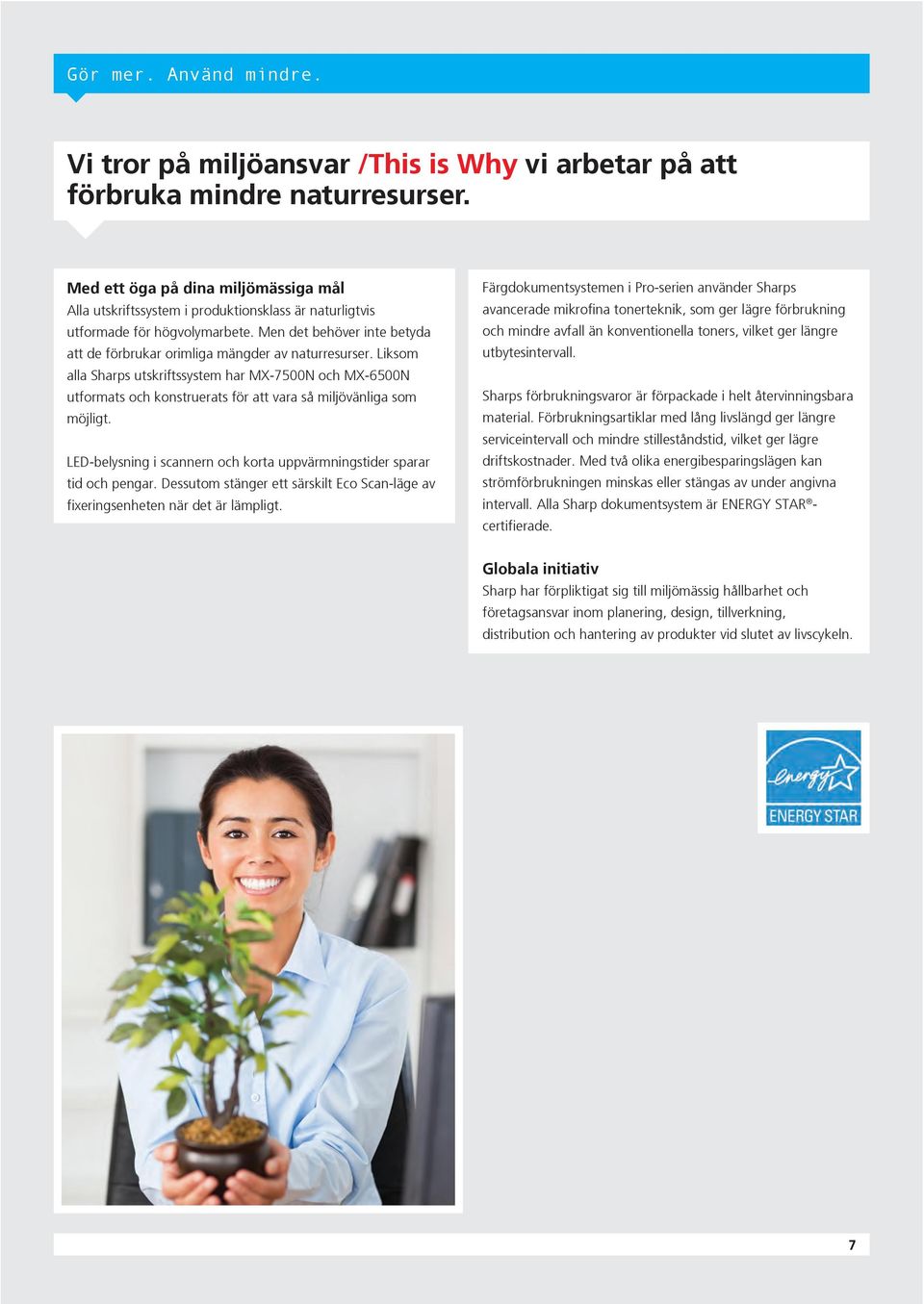 Gör mer. Använd mindre.

Vi tror på miljöansvar /This is Why vi arbetar på att förbruka mindre naturresurser.

Med ett öga på dina miljömässiga mål
Alla utskriftssystem i produktionsklass är naturligtvis utformade för högvolymarbete. Men det behöver inte betyda att de förbrukar orimliga mängder av naturresurser. Liksom alla Sharps utskriftssystem har MX-7500N och MX-6500N utformats och konstruerats för att vara så miljövänliga som möjligt.

LED-belysning i scannern och korta uppvärmningstider sparar tid och pengar. Dessutom stänger ett särskilt Eco Scan-läge av fixeringsenheten när det är lämpligt.

Färgdokumentsystemen i Pro-serien använder Sharps avancerade mikrofina tonerteknik, som ger lägre förbrukning och mindre avfall än konventionella toners, vilket ger längre utbytesintervall.

Sharps förbrukningsvaror är förpackade i helt återvinningsbara material. Förbrukningsartiklar med lång livslängd ger längre serviceintervall och mindre stilleståndstid, vilket ger lägre driftskostnader. Med två olika energibesparingslägen kan strömförbrukningen minskas eller stängas av under angivna intervall. Alla Sharp dokumentsystem är ENERGY STAR®-certifierade.

Globala initiativ
Sharp har förpliktigat sig till miljömässig hållbarhet och företagsansvar inom planering, design, tillverkning, distribution och hantering av produkter vid slutet av livscykeln.

energy
ENERGY STAR

7